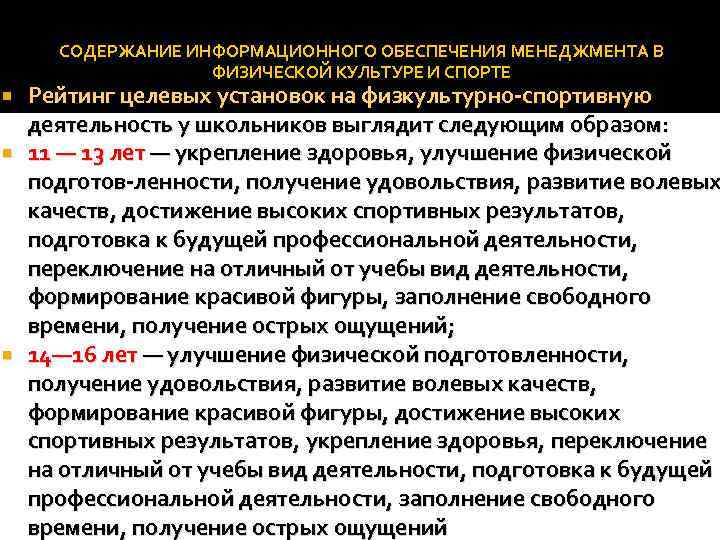 СОДЕРЖАНИЕ ИНФОРМАЦИОННОГО ОБЕСПЕЧЕНИЯ МЕНЕДЖМЕНТА В ФИЗИЧЕСКОЙ КУЛЬТУРЕ И СПОРТЕ

Рейтинг целевых установок на физкультурно-спортивную деятельность у школьников выглядит следующим образом:

11 — 13 лет — укрепление здоровья, улучшение физической подготов-ленности, получение удовольствия, развитие волевых качеств, достижение высоких спортивных результатов, подготовка к будущей профессиональной деятельности, переключение на отличный от учебы вид деятельности, формирование красивой фигуры, заполнение свободного времени, получение острых ощущений;

14—16 лет — улучшение физической подготовленности, получение удовольствия, развитие волевых качеств, формирование красивой фигуры, достижение высоких спортивных результатов, укрепление здоровья, переключение на отличный от учебы вид деятельности, подготовка к будущей профессиональной деятельности, заполнение свободного времени, получение острых ощущений